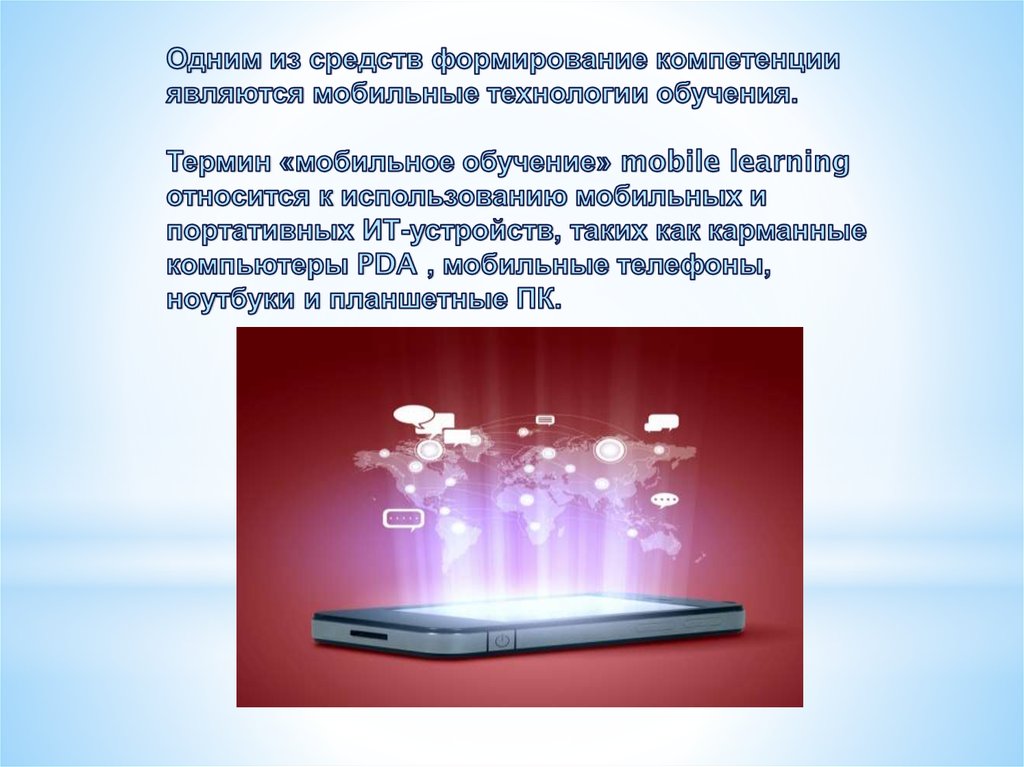 Одним из средств формирование компетенции являются мобильные технологии обучения.

Термин «мобильное обучение» mobile learning относится к использованию мобильных и портативных ИТ-устройств, таких как карманные компьютеры PDA , мобильные телефоны, ноутбуки и планшетные ПК.